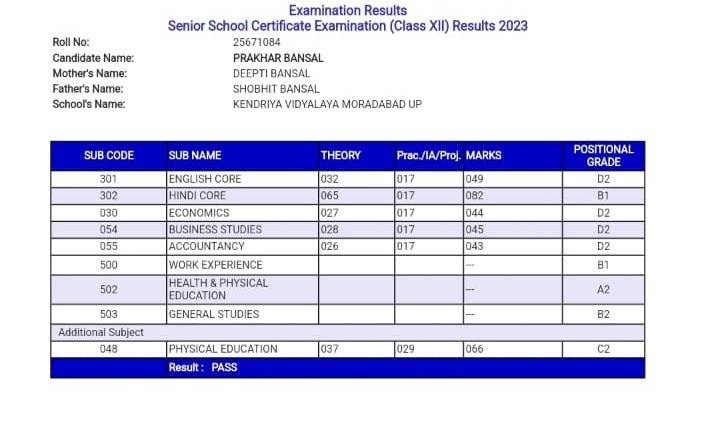 Examination Results
Senior School Certificate Examination (Class XII) Results 2023

Roll No: 25671084
Candidate Name: PRAKHAR BANSAL
Mother's Name: DEEPTI BANSAL
Father's Name: SHOBHIT BANSAL
School's Name: KENDRIYA VIDYALAYA MORADABAD UP

| SUB CODE | SUB NAME | THEORY | Prac./IA/Proj. | MARKS | POSITIONAL GRADE |
|---|---|---|---|---|---|
| 301 | ENGLISH CORE | 032 | 017 | 049 | D2 |
| 302 | HINDI CORE | 065 | 017 | 082 | B1 |
| 030 | ECONOMICS | 027 | 017 | 044 | D2 |
| 054 | BUSINESS STUDIES | 028 | 017 | 045 | D2 |
| 055 | ACCOUNTANCY | 026 | 017 | 043 | D2 |
| 500 | WORK EXPERIENCE | | | --- | B1 |
| 502 | HEALTH & PHYSICAL EDUCATION | | | --- | A2 |
| 503 | GENERAL STUDIES | | | --- | B2 |
| Additional Subject | | | | | |
| 048 | PHYSICAL EDUCATION | 037 | 029 | 066 | C2 |
| | Result : PASS | | | | |